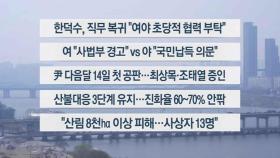 한덕수, 직무 복귀 "여야 초당적 협력 부탁"

여 "사법부 경고" vs 야 "국민납득 의문"

尹 다음달 14일 첫 공판…최상목·조태열 증인

산불대응 3단계 유지…진화율 60~70% 안팎

"산림 8천ha 이상 피해…사상자 13명"